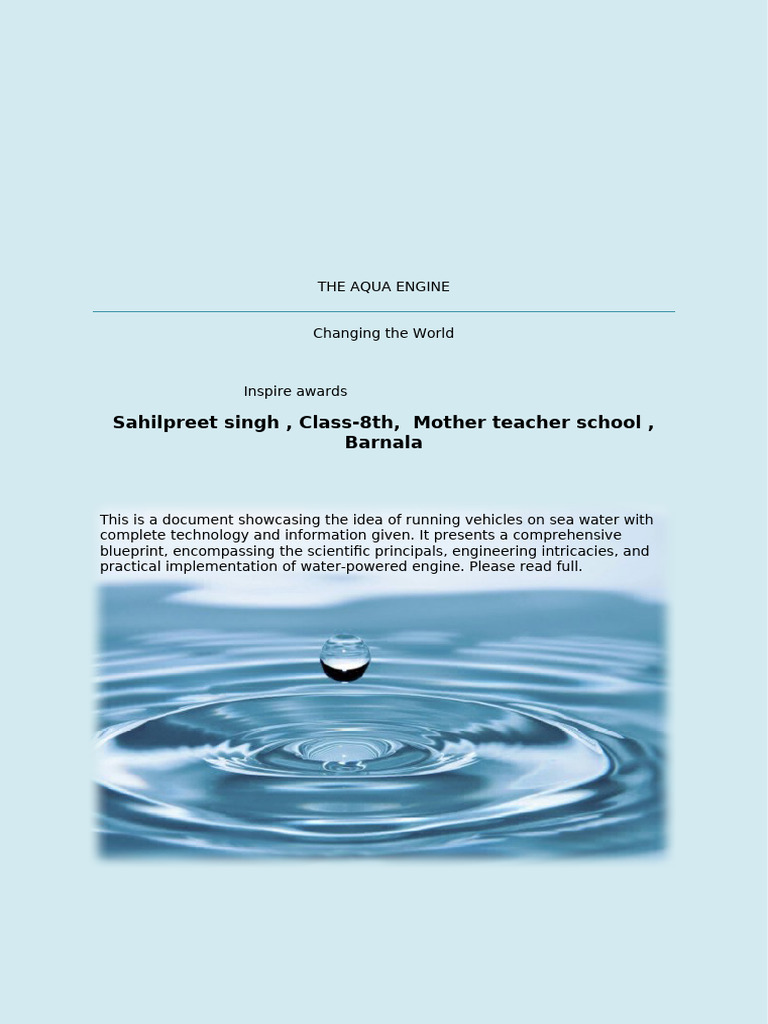 THE AQUA ENGINE

Changing the World

Inspire awards

Sahilpreet singh , Class-8th, Mother teacher school , Barnala

This is a document showcasing the idea of running vehicles on sea water with complete technology and information given. It presents a comprehensive blueprint, encompassing the scientific principals, engineering intricacies, and practical implementation of water-powered engine. Please read full.